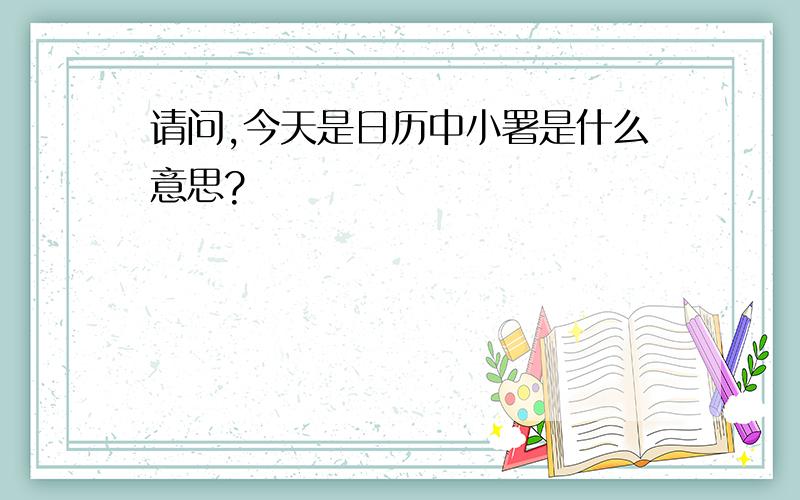 请问,今天是日历中小署是什么意思?